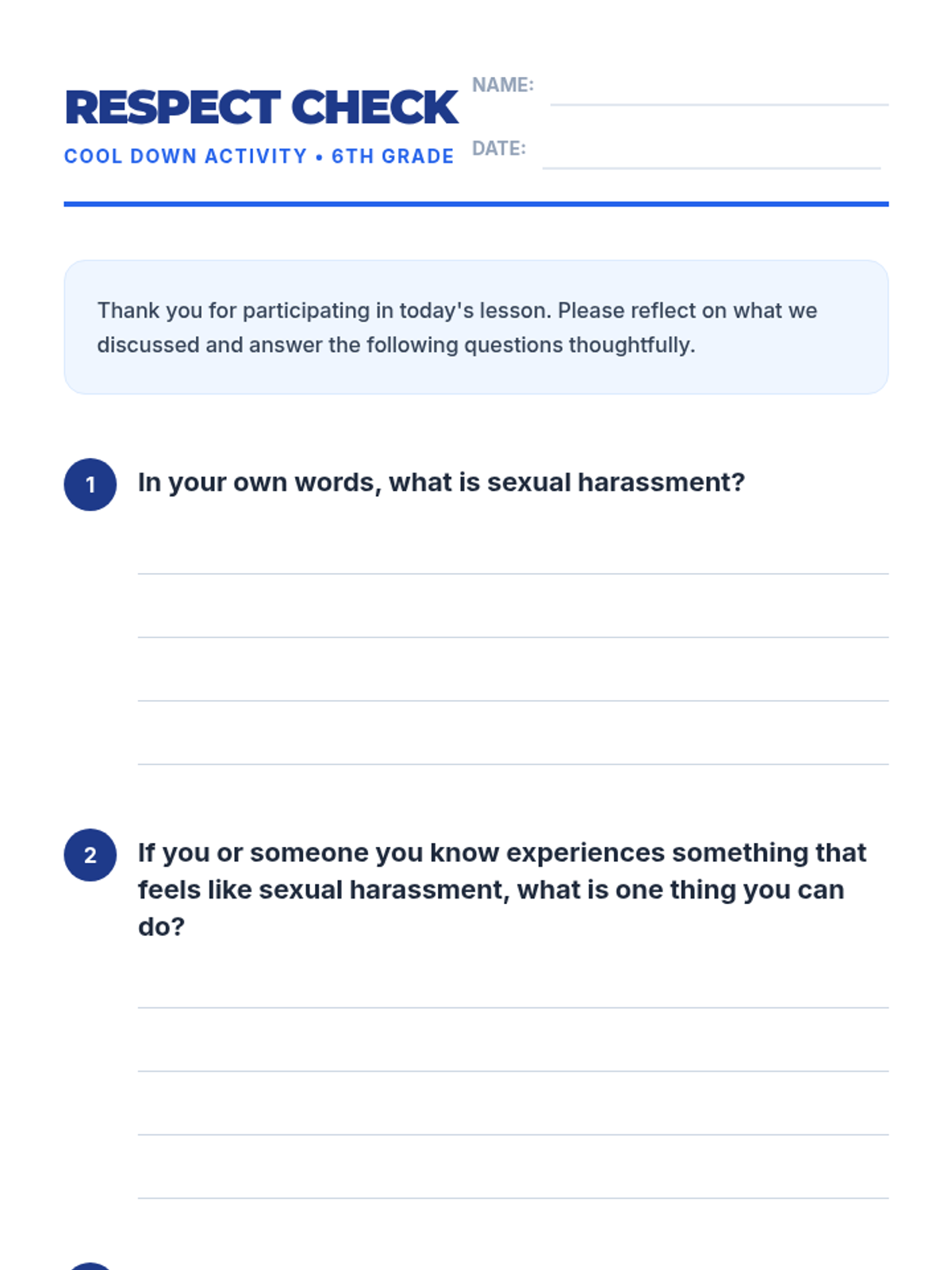 RESPECT CHECK
COOL DOWN ACTIVITY • 6TH GRADE

NAME:
DATE:

Thank you for participating in today's lesson. Please reflect on what we discussed and answer the following questions thoughtfully.

1 In your own words, what is sexual harassment?

2 If you or someone you know experiences something that feels like sexual harassment, what is one thing you can do?